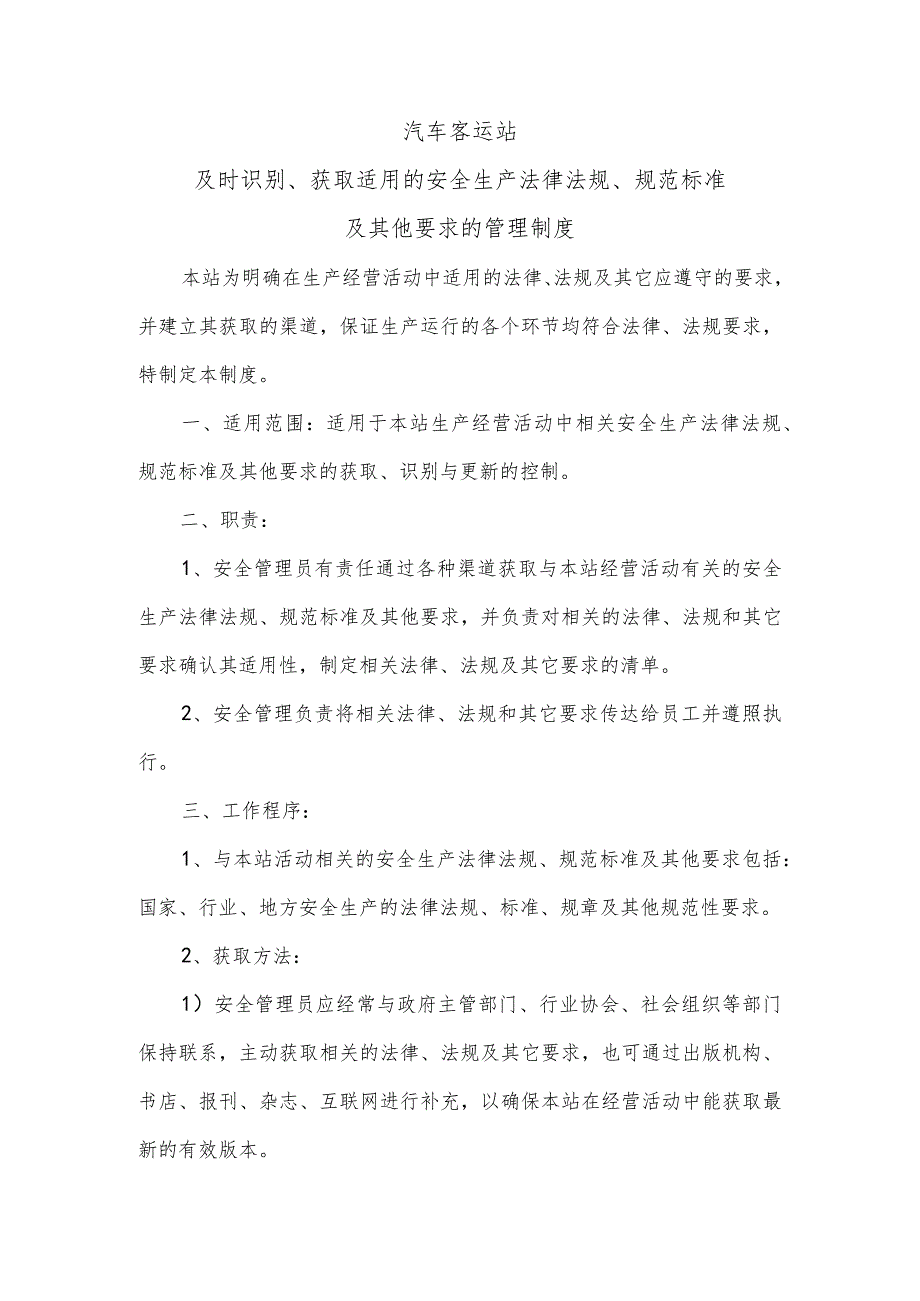 汽车客运站

及时识别、获取适用的安全生产法律法规、规范标准

及其他要求的管理制度

本站为明确在生产经营活动中适用的法律、法规及其它应遵守的要求，并建立其获取的渠道，保证生产运行的各个环节均符合法律、法规要求，特制定本制度。

一、适用范围：适用于本站生产经营活动中相关安全生产法律法规、规范标准及其他要求的获取、识别与更新的控制。

二、职责：

1、安全管理员有责任通过各种渠道获取与本站经营活动有关的安全生产法律法规、规范标准及其他要求，并负责对相关的法律、法规和其它要求确认其适用性，制定相关法律、法规及其它要求的清单。

2、安全管理负责将相关法律、法规和其它要求传达给员工并遵照执行。

三、工作程序：

1、与本站活动相关的安全生产法律法规、规范标准及其他要求包括：国家、行业、地方安全生产的法律法规、标准、规章及其他规范性要求。

2、获取方法：

1）安全管理员应经常与政府主管部门、行业协会、社会组织等部门保持联系，主动获取相关的法律、法规及其它要求，也可通过出版机构、书店、报刊、杂志、互联网进行补充，以确保本站在经营活动中能获取最新的有效版本。